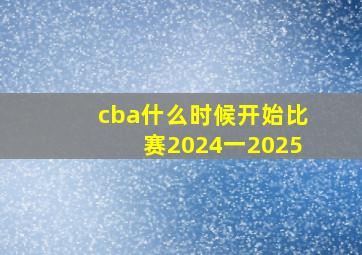 cba什么时候开始比赛2024一2025